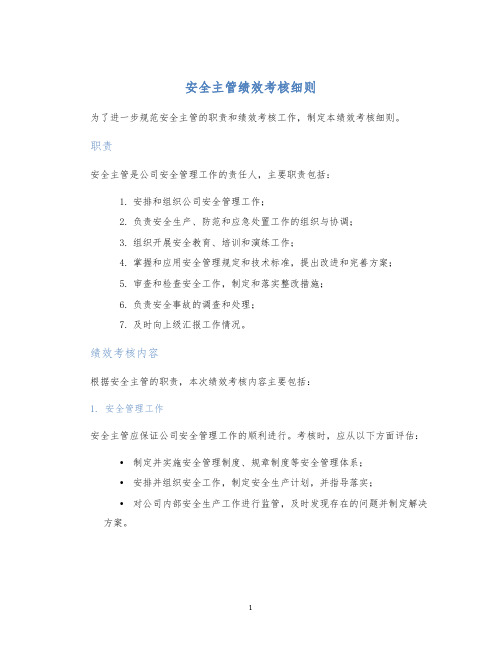 安全主管绩效考核细则

为了进一步规范安全主管的职责和绩效考核工作，制定本绩效考核细则。

职责

安全主管是公司安全管理工作的责任人，主要职责包括：

1. 安排和组织公司安全管理工作；
2. 负责安全生产、防范和应急处置工作的组织与协调；
3. 组织开展安全教育、培训和演练工作；
4. 掌握和应用安全管理规定和技术标准，提出改进和完善方案；
5. 审查和检查安全工作，制定和落实整改措施；
6. 负责安全事故的调查和处理；
7. 及时向上级汇报工作情况。

绩效考核内容

根据安全主管的职责，本次绩效考核内容主要包括：

1. 安全管理工作

安全主管应保证公司安全管理工作的顺利进行。考核时，应从以下方面评估：

• 制定并实施安全管理制度、规章制度等安全管理体系；
• 安排并组织安全工作，制定安全生产计划，并指导落实；
• 对公司内部安全生产工作进行监管，及时发现存在的问题并制定解决方案。

1